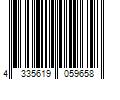 4 335619 059658